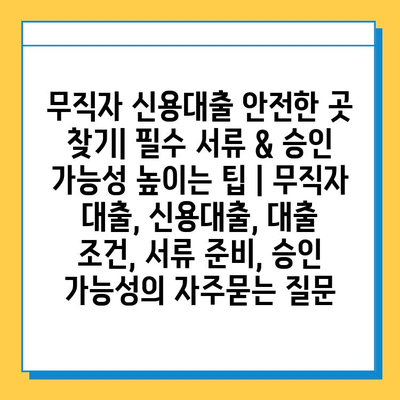 무직자 신용대출 안전한 곳 찾기| 필수 서류 & 승인 가능성 높이는 팁 | 무직자 대출, 신용대출, 대출 조건, 서류 준비, 승인 가능성의 자주묻는 질문